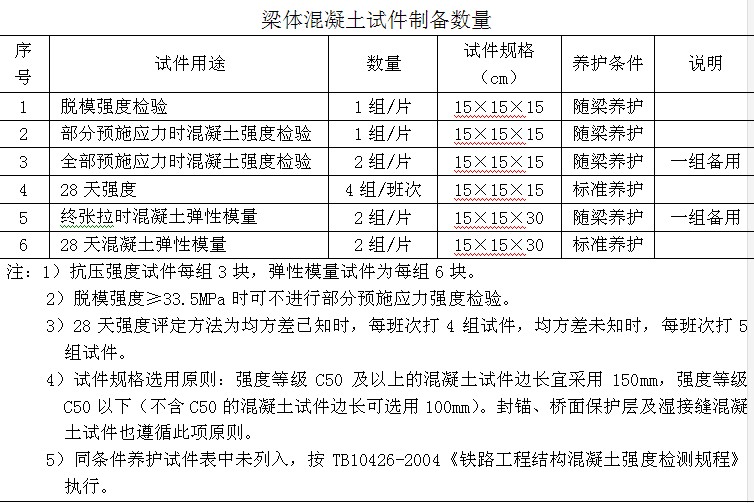 梁体混凝土试件制备数量

| 序号 | 试件用途 | 数量 | 试件规格（cm） | 养护条件 | 说明 |
|---|---|---|---|---|---|
| 1 | 脱模强度检验 | 1 组/片 | 15×15×15 | 随梁养护 | |
| 2 | 部分预施应力时混凝土强度检验 | 1 组/片 | 15×15×15 | 随梁养护 | |
| 3 | 全部预施应力时混凝土强度检验 | 2 组/片 | 15×15×15 | 随梁养护 | 一组备用 |
| 4 | 28 天强度 | 4 组/班次 | 15×15×15 | 标准养护 | |
| 5 | 终张拉时混凝土弹性模量 | 2 组/片 | 15×15×30 | 随梁养护 | 一组备用 |
| 6 | 28 天混凝土弹性模量 | 2 组/片 | 15×15×30 | 标准养护 | |

注：1）抗压强度试件每组 3 块，弹性模量试件为每组 6 块。

2）脱模强度≥33.5MPa 时可不进行部分预施应力强度检验。

3）28 天强度评定方法为均方差已知时，每班次打 4 组试件，均方差未知时，每班次打 5 组试件。

4）试件规格选用原则：强度等级 C50 及以上的混凝土试件边长宜采用 150mm，强度等级 C50 以下（不含 C50 的混凝土试件边长可选用 100mm）。封锚、桥面保护层及湿接缝混凝土试件也遵循此项原则。

5）同条件养护试件表中未列入，按 TB10426-2004《铁路工程结构混凝土强度检测规程》执行。